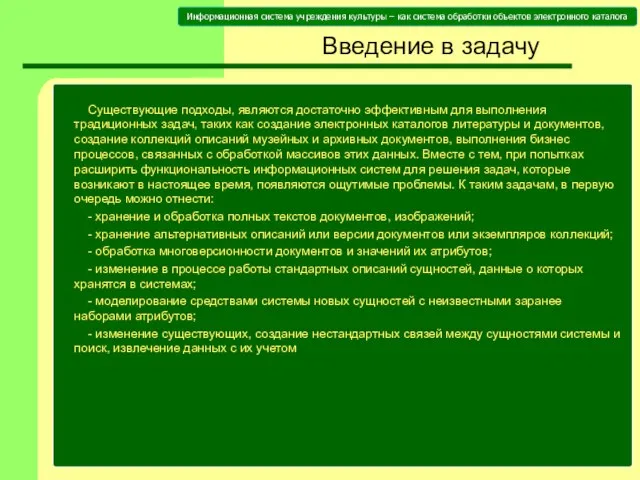 Информационная система учреждения культуры – как система обработки объектов электронного каталога

Введение в задачу

Существующие подходы, являются достаточно эффективным для выполнения традиционных задач, таких как создание электронных каталогов литературы и документов, создание коллекций описаний музейных и архивных документов, выполнения бизнес процессов, связанных с обработкой массивов этих данных. Вместе с тем, при попытках расширить функциональность информационных систем для решения задач, которые возникают в настоящее время, появляются ощутимые проблемы. К таким задачам, в первую очередь можно отнести:

- хранение и обработка полных текстов документов, изображений;

- хранение альтернативных описаний или версии документов или экземпляров коллекций;

- обработка многоверсионности документов и значений их атрибутов;

- изменение в процессе работы стандартных описаний сущностей, данные о которых хранятся в системах;

- моделирование средствами системы новых сущностей с неизвестными заранее наборами атрибутов;

- изменение существующих, создание нестандартных связей между сущностями системы и поиск, извлечение данных с их учетом